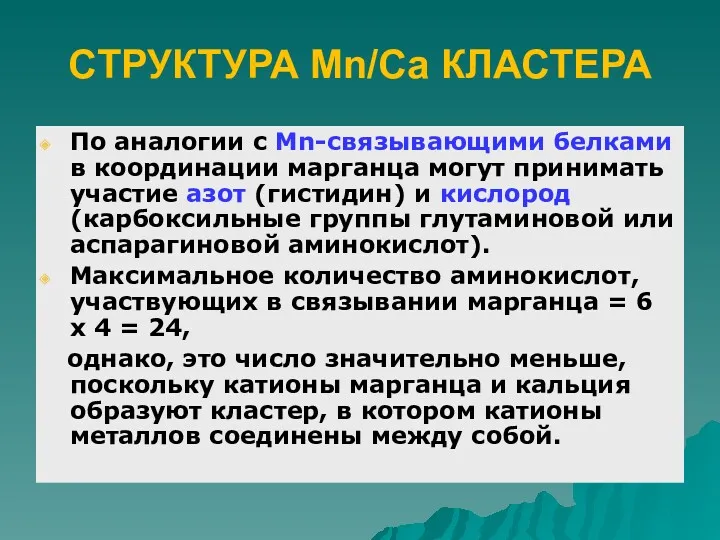 СТРУКТУРА Mn/Ca КЛАСТЕРА

По аналогии с Mn-связывающими белками в координации марганца могут принимать участие азот (гистидин) и кислород (карбоксильные группы глутаминовой или аспарагиновой аминокислот).

Максимальное количество аминокислот, участвующих в связывании марганца = 6 х 4 = 24,

однако, это число значительно меньше, поскольку катионы марганца и кальция образуют кластер, в котором катионы металлов соединены между собой.